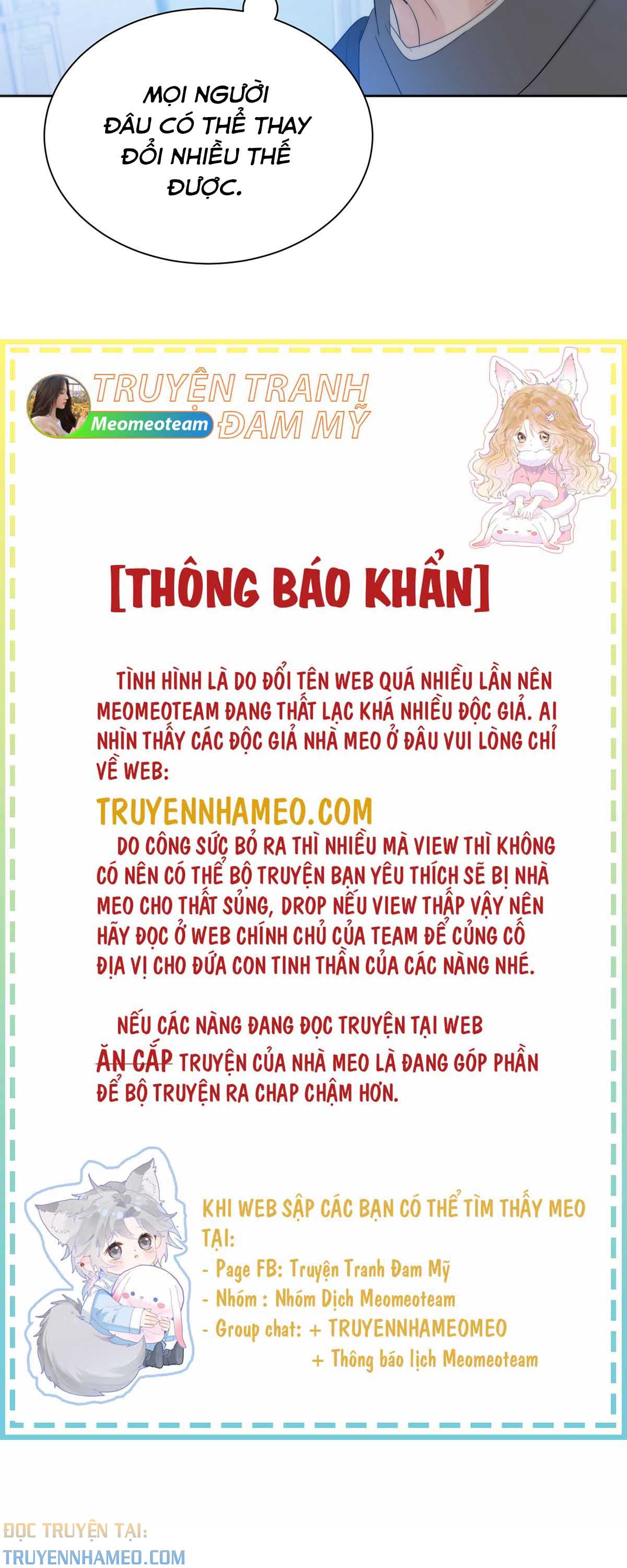 MỌI NGƯỜI ĐÂU CÓ THỂ THAY ĐỔI NHIỀU THẾ ĐƯỢC.

TRUYỆN TRANH ĐAM MỸ
Meomeoteam

[THÔNG BÁO KHẨN]

TÌNH HÌNH LÀ DO ĐỔI TÊN WEB QUÁ NHIỀU LẦN NÊN MEOMEOTEAM ĐANG THẤT LẠC KHÁ NHIỀU ĐỘC GIẢ. AI NHÌN THẤY CÁC ĐỘC GIẢ NHÀ MEO Ở ĐÂU VUI LÒNG CHỈ VỀ WEB:

TRUYENNHAMEO.COM

DO CÔNG SỨC BỎ RA THÌ NHIỀU MÀ VIEW THÌ KHÔNG CÓ NÊN CÓ THỂ BỘ TRUYỆN BẠN YÊU THÍCH SẼ BỊ NHÀ MEO CHO THẤT SỦNG, DROP NẾU VIEW THẤP VẬY NÊN HÃY ĐỌC Ở WEB CHÍNH CHỦ CỦA TEAM ĐỂ CỦNG CỐ ĐỊA VỊ CHO ĐỨA CON TINH THẦN CỦA CÁC NÀNG NHÉ.

NẾU CÁC NÀNG ĐANG ĐỌC TRUYỆN TẠI WEB ĂN CẮP TRUYỆN CỦA NHÀ MEO LÀ ĐANG GÓP PHẦN ĐỂ BỘ TRUYỆN RA CHAP CHẬM HƠN.

KHI WEB SẬP CÁC BẠN CÓ THỂ TÌM THẤY MEO TẠI:
- Page FB: Truyện Tranh Đam Mỹ
- Nhóm : Nhóm Dịch Meomeoteam
- Group chat: + TRUYENNHAMEOMEO
+ Thông báo lịch Meomeoteam

ĐỌC TRUYỆN TẠI:
TRUYENNHAMEO.COM